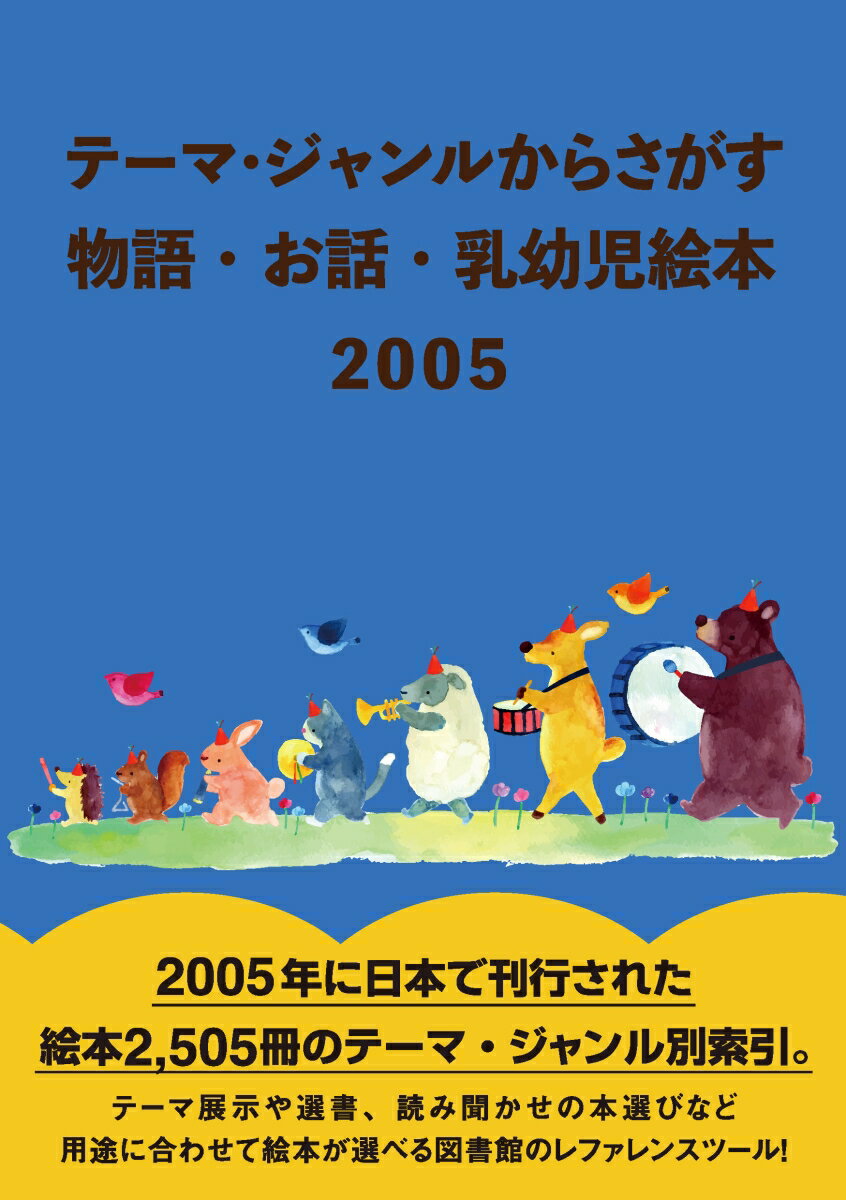 テーマ・ジャンルからさがす
物語・お話・乳幼児絵本
2005

2005年に日本で刊行された
絵本2,505冊のテーマ・ジャンル別索引。

テーマ展示や選書、読み聞かせの本選びなど
用途に合わせて絵本が選べる図書館のレファレンスツール!